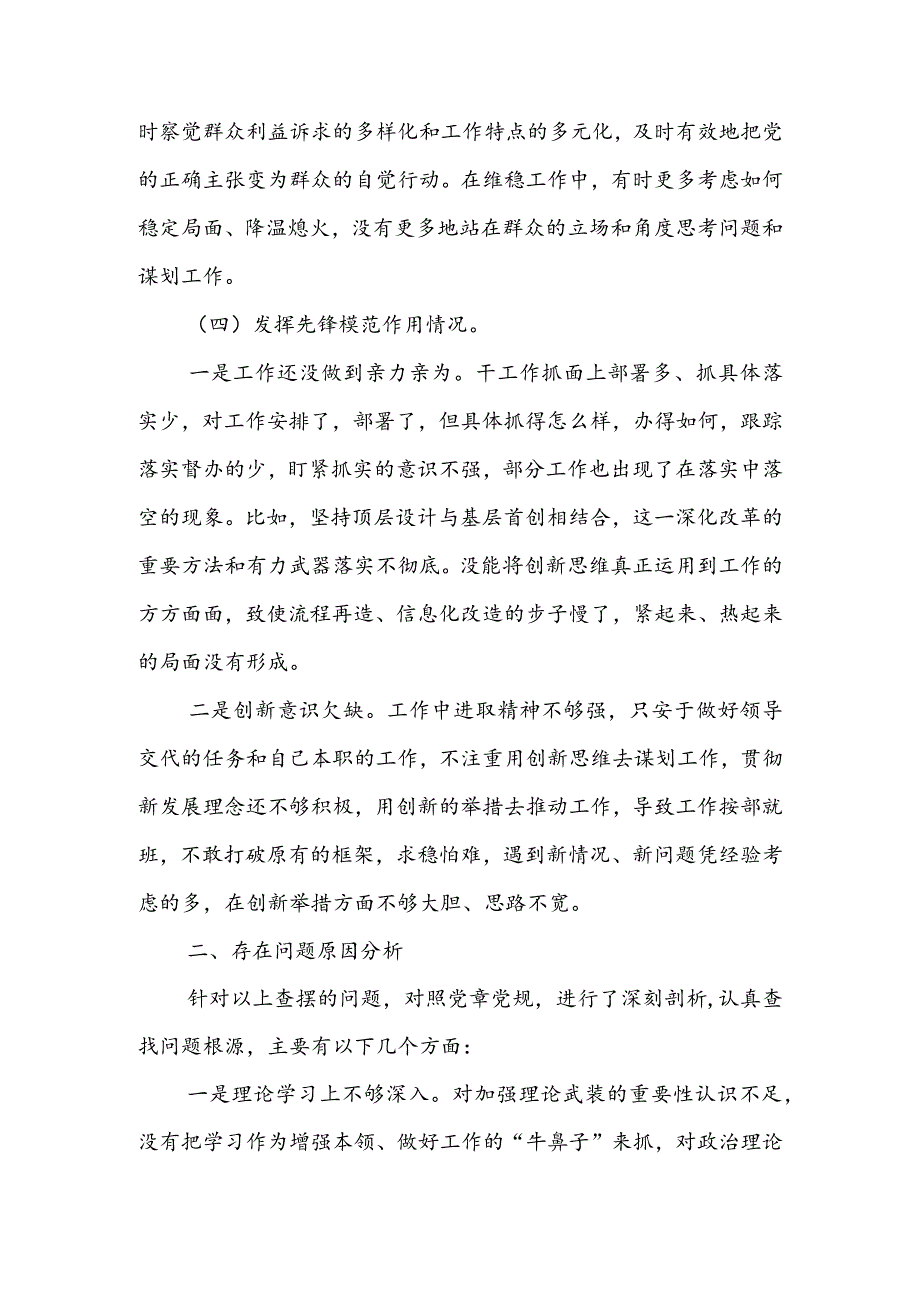 时察觉群众利益诉求的多样化和工作特点的多元化，及时有效地把党的正确主张变为群众的自觉行动。在维稳工作中，有时更多考虑如何稳定局面、降温熄火，没有更多地站在群众的立场和角度思考问题和谋划工作。

（四）发挥先锋模范作用情况。

一是工作还没做到亲力亲为。干工作抓面上部署多、抓具体落实少，对工作安排了，部署了，但具体抓得怎么样，办得如何，跟踪落实督办的少，盯紧抓实的意识不强，部分工作也出现了在落实中落空的现象。比如，坚持顶层设计与基层首创相结合，这一深化改革的重要方法和有力武器落实不彻底。没能将创新思维真正运用到工作的方方面面，致使流程再造、信息化改造的步子慢了，紧起来、热起来的局面没有形成。

二是创新意识欠缺。工作中进取精神不够强，只安于做好领导交代的任务和自己本职的工作，不注重用创新思维去谋划工作，贯彻新发展理念还不够积极，用创新的举措去推动工作，导致工作按部就班，不敢打破原有的框架，求稳怕难，遇到新情况、新问题凭经验考虑的多，在创新举措方面不够大胆、思路不宽。

二、存在问题原因分析

针对以上查摆的问题，对照党章党规，进行了深刻剖析，认真查找问题根源，主要有以下几个方面：

一是理论学习上不够深入。对加强理论武装的重要性认识不足，没有把学习作为增强本领、做好工作的“牛鼻子”来抓，对政治理论